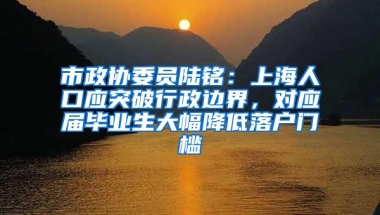 市政协委员陆铭：上海人口应突破行政边界，对应届毕业生大幅降低落户门槛